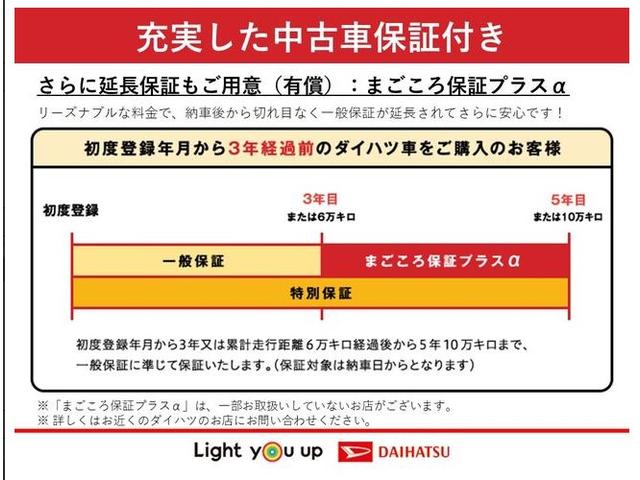 充実した中古車保証付き

さらに延長保証もご用意（有償）：まごころ保証プラスα

リーズナブルな料金で、納車後から切れ目なく一般保証が延長されてさらに安心です！

初度登録年月から3年経過前のダイハツ車をご購入のお客様

初度登録

3年目
または6万キロ

5年目
または10万キロ

一般保証

まごころ保証プラスα

特別保証

初度登録年月から3年又は累計走行距離6万キロ経過後から5年10万キロまで、一般保証に準じて保証いたします。（保証対象は納車日からとなります）

※「まごころ保証プラスα」は、一部お取扱いしていないお店がございます。
※ 詳しくはお近くのダイハツのお店にお問い合わせください。

Light you up

DAIHATSU